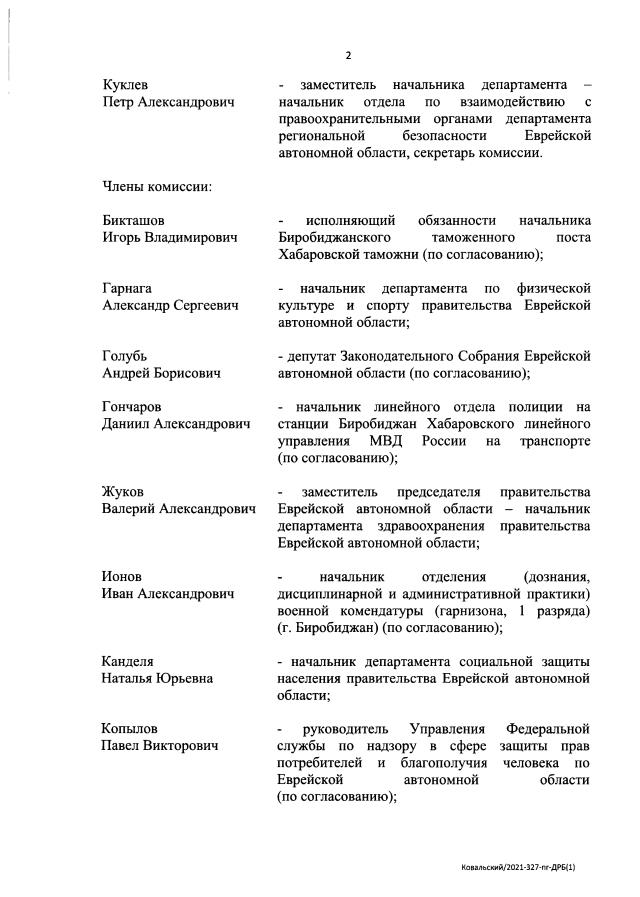 2

Куклев Петр Александрович - заместитель начальника департамента – начальник отдела по взаимодействию с правоохранительными органами департамента региональной безопасности Еврейской автономной области, секретарь комиссии.

Члены комиссии:

Бикташов Игорь Владимирович - исполняющий обязанности начальника Биробиджанского таможенного поста Хабаровской таможни (по согласованию);

Гарнага Александр Сергеевич - начальник департамента по физической культуре и спорту правительства Еврейской автономной области;

Голубь Андрей Борисович - депутат Законодательного Собрания Еврейской автономной области (по согласованию);

Гончаров Даниил Александрович - начальник линейного отдела полиции на станции Биробиджан Хабаровского линейного управления МВД России на транспорте (по согласованию);

Жуков Валерий Александрович - заместитель председателя правительства Еврейской автономной области – начальник департамента здравоохранения правительства Еврейской автономной области;

Ионов Иван Александрович - начальник отделения (дознания, дисциплинарной и административной практики) военной комендатуры (гарнизона, 1 разряда) (г. Биробиджан) (по согласованию);

Канделя Наталья Юрьевна - начальник департамента социальной защиты населения правительства Еврейской автономной области;

Копылов Павел Викторович - руководитель Управления Федеральной службы по надзору в сфере защиты прав потребителей и благополучия человека по Еврейской автономной области (по согласованию);

Ковальский/2021-327-пг-ДРБ(1)